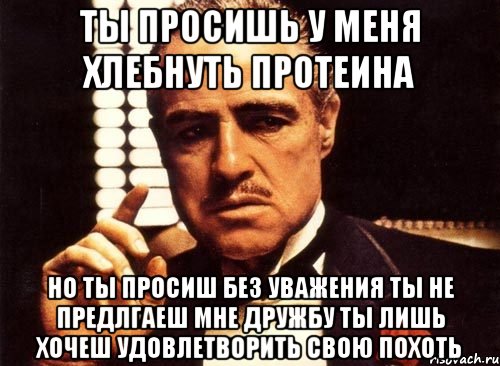 ТЫ ПРОСИШЬ У МЕНЯ ХЛЕБНУТЬ ПРОТЕИНА

НО ТЫ ПРОСИШ БЕЗ УВАЖЕНИЯ ТЫ НЕ ПРЕДЛГАЕШ МНЕ ДРУЖБУ ТЫ ЛИШЬ ХОЧЕШ УДОВЛЕТВОРИТЬ СВОЮ ПОХОТЬ

risovach.ru